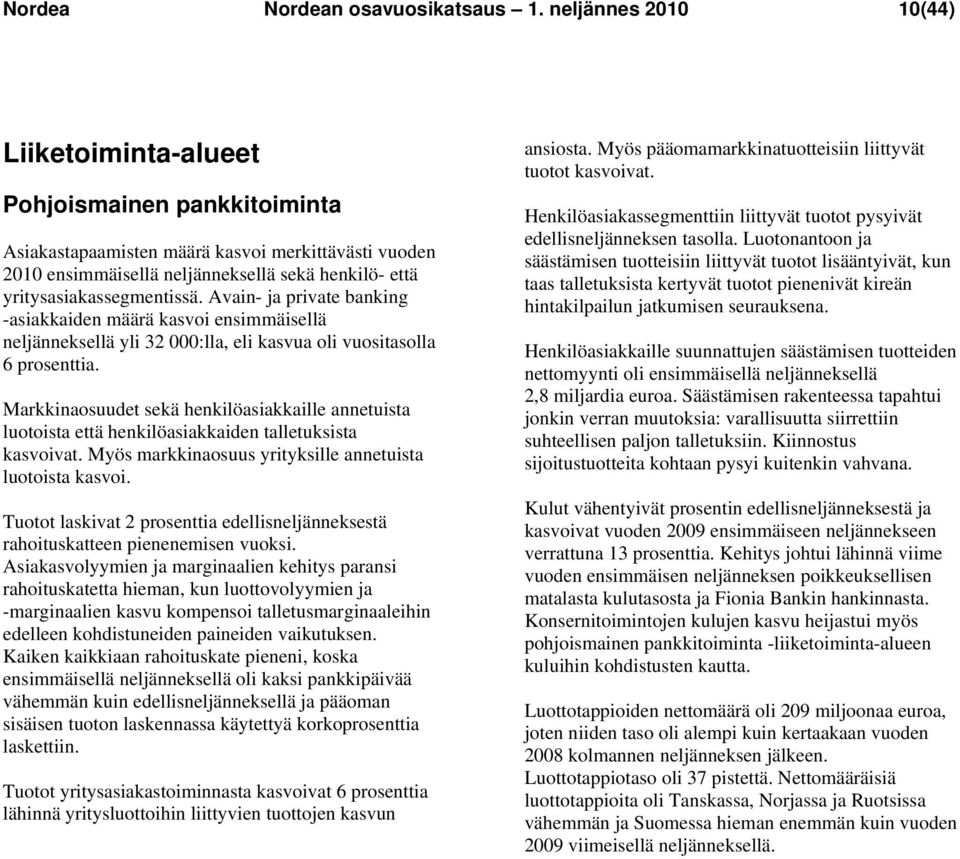 Nordea Nordean osavuosikatsaus – 1. neljännes 2010 10(44)

Liiketoiminta-alueet

Pohjoismainen pankkitoiminta

Asiakastapaamisten määrä kasvoi merkittävästi vuoden 2010 ensimmäisellä neljänneksellä sekä henkilö- että yritysasiakassegmentissä. Avain- ja private banking -asiakkaiden määrä kasvoi ensimmäisellä neljänneksellä yli 32 000:lla, eli kasvua oli vuositasolla 6 prosenttia.

Markkinaosuudet sekä henkilöasiakkaille annetuista luotoista että henkilöasiakkaiden talletuksista kasvoivat. Myös markkinaosuus yrityksille annetuista luotoista kasvoi.

Tuotot laskivat 2 prosenttia edellisneljänneksestä rahoituskatteen pienenemisen vuoksi. Asiakasvolyymien ja marginaalien kehitys paransi rahoituskatetta hieman, kun luottovolyymien ja -marginaalien kasvu kompensoi talletusmarginaaleihin edelleen kohdistuneiden paineiden vaikutuksen. Kaiken kaikkiaan rahoituskate pieneni, koska ensimmäisellä neljänneksellä oli kaksi pankkipäivää vähemmän kuin edellisneljänneksellä ja pääoman sisäisen tuoton laskennassa käytettyä korkoprosenttia laskettiin.

Tuotot yritysasiakastoiminnasta kasvoivat 6 prosenttia lähinnä yritysluottoihin liittyvien tuottojen kasvun ansiosta. Myös pääomamarkkinatuotteisiin liittyvät tuotot kasvoivat.

Henkilöasiakassegmenttiin liittyvät tuotot pysyivät edellisneljänneksen tasolla. Luotonantoon ja säästämisen tuotteisiin liittyvät tuotot lisääntyivät, kun taas talletuksista kertyvät tuotot pienenivät kireän hintakilpailun jatkumisen seurauksena.

Henkilöasiakkaille suunnattujen säästämisen tuotteiden nettomyynti oli ensimmäisellä neljänneksellä 2,8 miljardia euroa. Säästämisen rakenteessa tapahtui jonkin verran muutoksia: varallisuutta siirrettiin suhteellisen paljon talletuksiin. Kiinnostus sijoitustuotteita kohtaan pysyi kuitenkin vahvana.

Kulut vähentyivät prosentin edellisneljänneksestä ja kasvoivat vuoden 2009 ensimmäiseen neljännekseen verrattuna 13 prosenttia. Kehitys johtui lähinnä viime vuoden ensimmäisen neljänneksen poikkeuksellisen matalasta kulutasosta ja Fionia Bankin hankinnasta. Konsernitoimintojen kulujen kasvu heijastui myös pohjoismainen pankkitoiminta -liiketoiminta-alueen kuluihin kohdistusten kautta.

Luottotappioiden nettomäärä oli 209 miljoonaa euroa, joten niiden taso oli alempi kuin kertaakaan vuoden 2008 kolmannen neljänneksen jälkeen. Luottotappiotaso oli 37 pistettä. Nettomääräisiä luottotappioita oli Tanskassa, Norjassa ja Ruotsissa vähemmän ja Suomessa hieman enemmän kuin vuoden 2009 viimeisellä neljänneksellä.